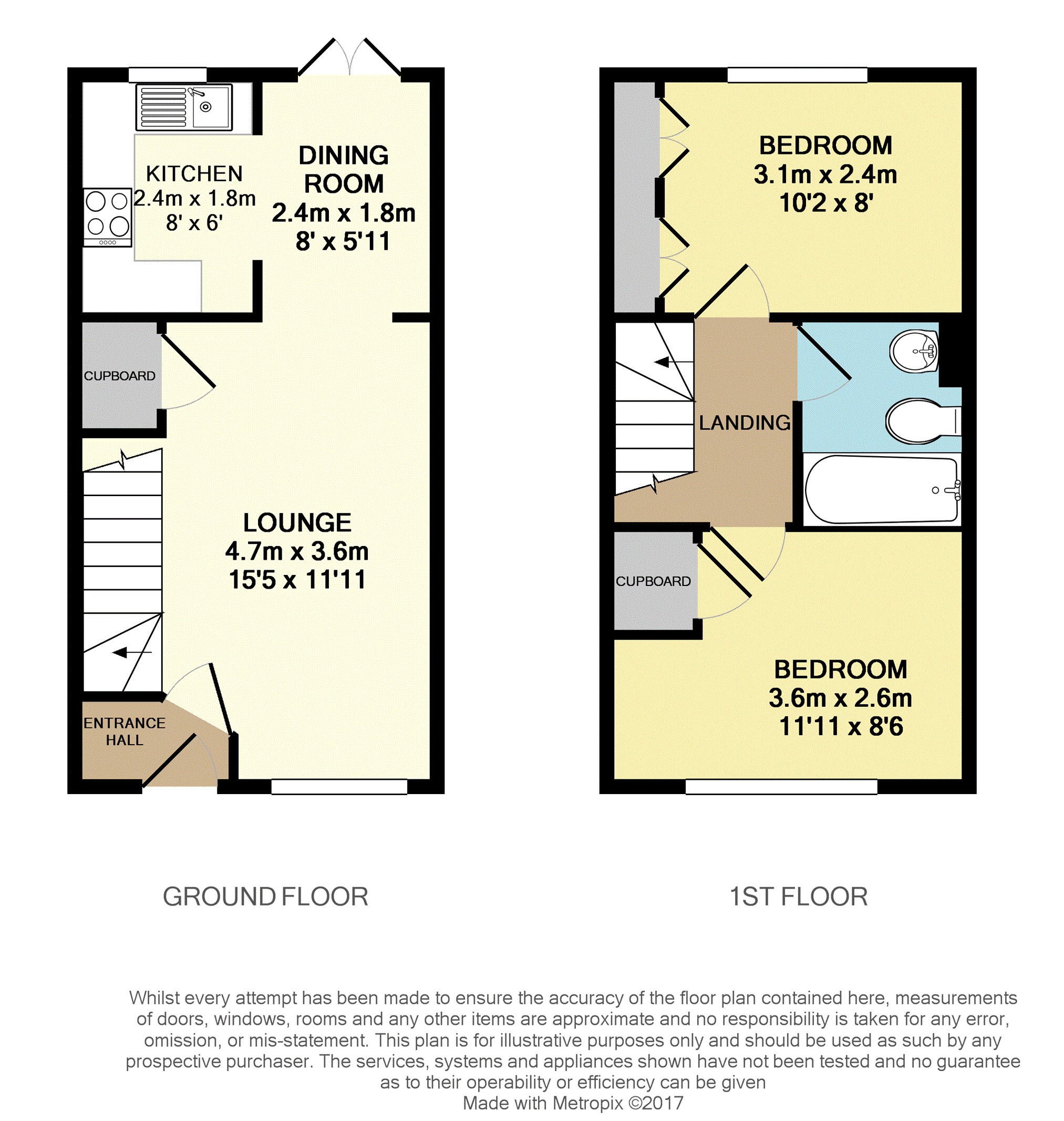 KITCHEN
2.4m x 1.8m
8' x 6'

DINING ROOM
2.4m x 1.8m
8' x 5'11

CUPBOARD

LOUNGE
4.7m x 3.6m
15'5 x 11'11

ENTRANCE HALL

BEDROOM
3.1m x 2.4m
10'2 x 8'

LANDING

CUPBOARD

BEDROOM
3.6m x 2.6m
11'11 x 8'6

GROUND FLOOR

1ST FLOOR

Whilst every attempt has been made to ensure the accuracy of the floor plan contained here, measurements of doors, windows, rooms and any other items are approximate and no responsibility is taken for any error, omission, or mis-statement. This plan is for illustrative purposes only and should be used as such by any prospective purchaser. The services, systems and appliances shown have not been tested and no guarantee as to their operability or efficiency can be given
Made with Metropix ©2017